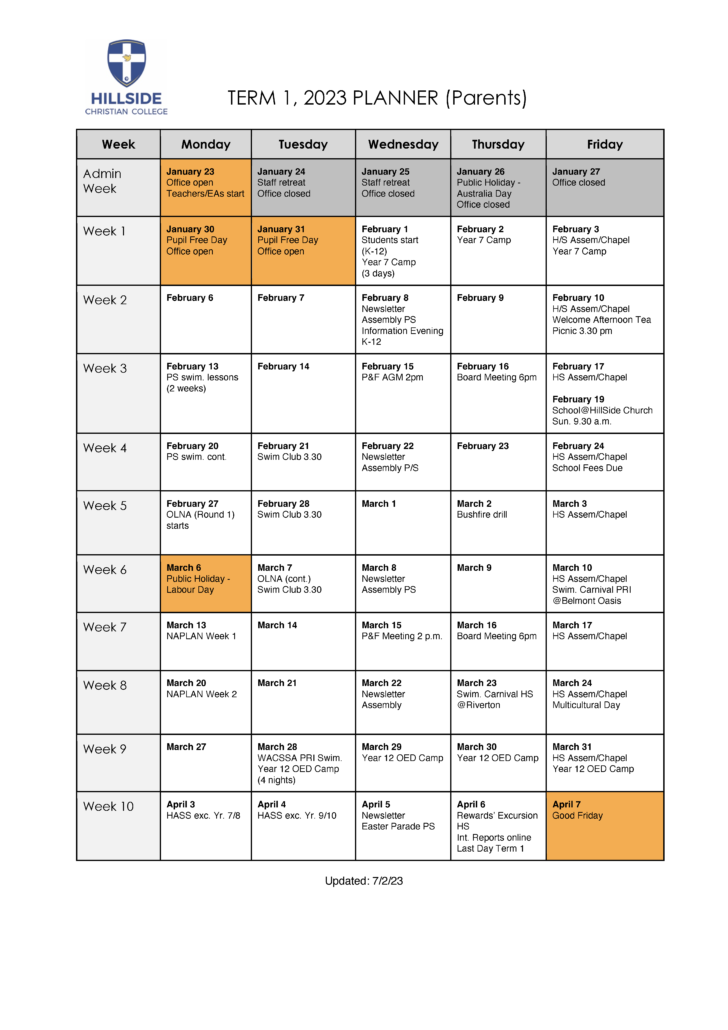 HILLSIDE
CHRISTIAN COLLEGE

TERM 1, 2023 PLANNER (Parents)

| Week | Monday | Tuesday | Wednesday | Thursday | Friday |
|---|---|---|---|---|---|
| Admin Week | January 23 Office open Teachers/EAs start | January 24 Staff retreat Office closed | January 25 Staff retreat Office closed | January 26 Public Holiday - Australia Day Office closed | January 27 Office closed |
| Week 1 | January 30 Pupil Free Day Office open | January 31 Pupil Free Day Office open | February 1 Students start (K-12) Year 7 Camp (3 days) | February 2 Year 7 Camp | February 3 H/S Assem/Chapel Year 7 Camp |
| Week 2 | February 6 | February 7 | February 8 Newsletter Assembly PS Information Evening K-12 | February 9 | February 10 H/S Assem/Chapel Welcome Afternoon Tea Picnic 3.30 pm |
| Week 3 | February 13 PS swim. lessons (2 weeks) | February 14 | February 15 P&F AGM 2pm | February 16 Board Meeting 6pm | February 17 HS Assem/Chapel February 19 School@HillSide Church Sun. 9.30 a.m. |
| Week 4 | February 20 PS swim. cont. | February 21 Swim Club 3.30 | February 22 Newsletter Assembly P/S | February 23 | February 24 HS Assem/Chapel School Fees Due |
| Week 5 | February 27 OLNA (Round 1) starts | February 28 Swim Club 3.30 | March 1 | March 2 Bushfire drill | March 3 HS Assem/Chapel |
| Week 6 | March 6 Public Holiday - Labour Day | March 7 OLNA (cont.) Swim Club 3.30 | March 8 Newsletter Assembly PS | March 9 | March 10 HS Assem/Chapel Swim. Carnival PRI @Belmont Oasis |
| Week 7 | March 13 NAPLAN Week 1 | March 14 | March 15 P&F Meeting 2 p.m. | March 16 Board Meeting 6pm | March 17 HS Assem/Chapel |
| Week 8 | March 20 NAPLAN Week 2 | March 21 | March 22 Newsletter Assembly | March 23 Swim. Carnival HS @Riverton | March 24 HS Assem/Chapel Multicultural Day |
| Week 9 | March 27 | March 28 WACSSA PRI Swim. Year 12 OED Camp (4 nights) | March 29 Year 12 OED Camp | March 30 Year 12 OED Camp | March 31 HS Assem/Chapel Year 12 OED Camp |
| Week 10 | April 3 HASS exc. Yr. 7/8 | April 4 HASS exc. Yr. 9/10 | April 5 Newsletter Easter Parade PS | April 6 Rewards' Excursion HS Int. Reports online Last Day Term 1 | April 7 Good Friday |

Updated: 7/2/23